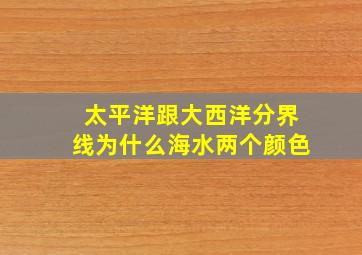 太平洋跟大西洋分界线为什么海水两个颜色